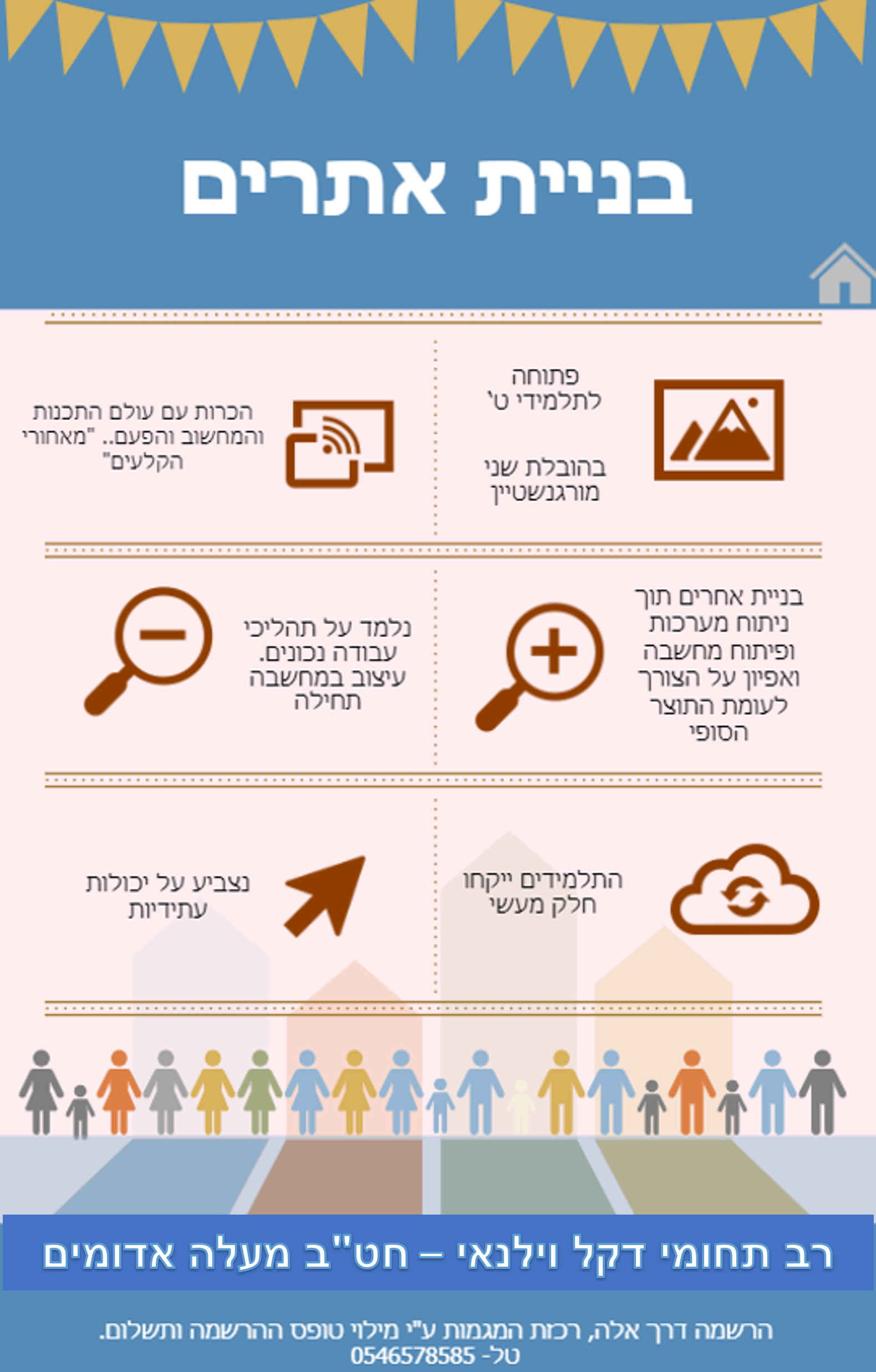 בניית אתרים

פתוחה לתלמידי ט'

בהובלת שני מורגנשטיין

הכרות עם עולם התכנות והמחשוב והפעם.. "מאחורי הקלעים"

בניית אחרים תוך ניתוח מערכות ופיתוח מחשבה ואפיון על הצורך לעומת התוצר הסופי

נלמד על תהליכי עבודה נכונים. עיצוב במחשבה תחילה

התלמידים ייקחו חלק מעשי

נצביע על יכולות עתידיות

רב תחומי דקל וילנאי – חט"ב מעלה אדומים

הרשמה דרך אלה, רכזת המגמות ע"י מילוי טופס ההרשמה ותשלום.
טל- 0546578585